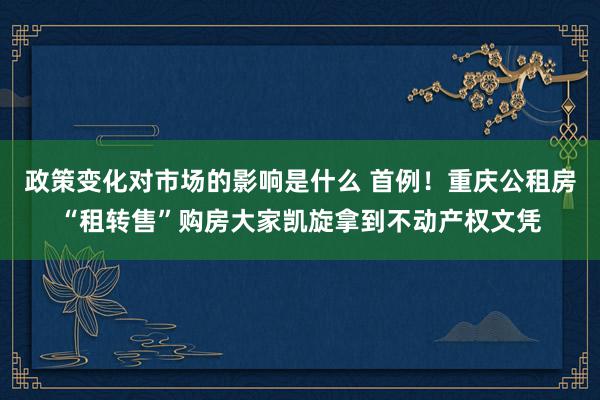 政策变化对市场的影响是什么 首例！重庆公租房“租转售”购房大家凯旋拿到不动产权文凭